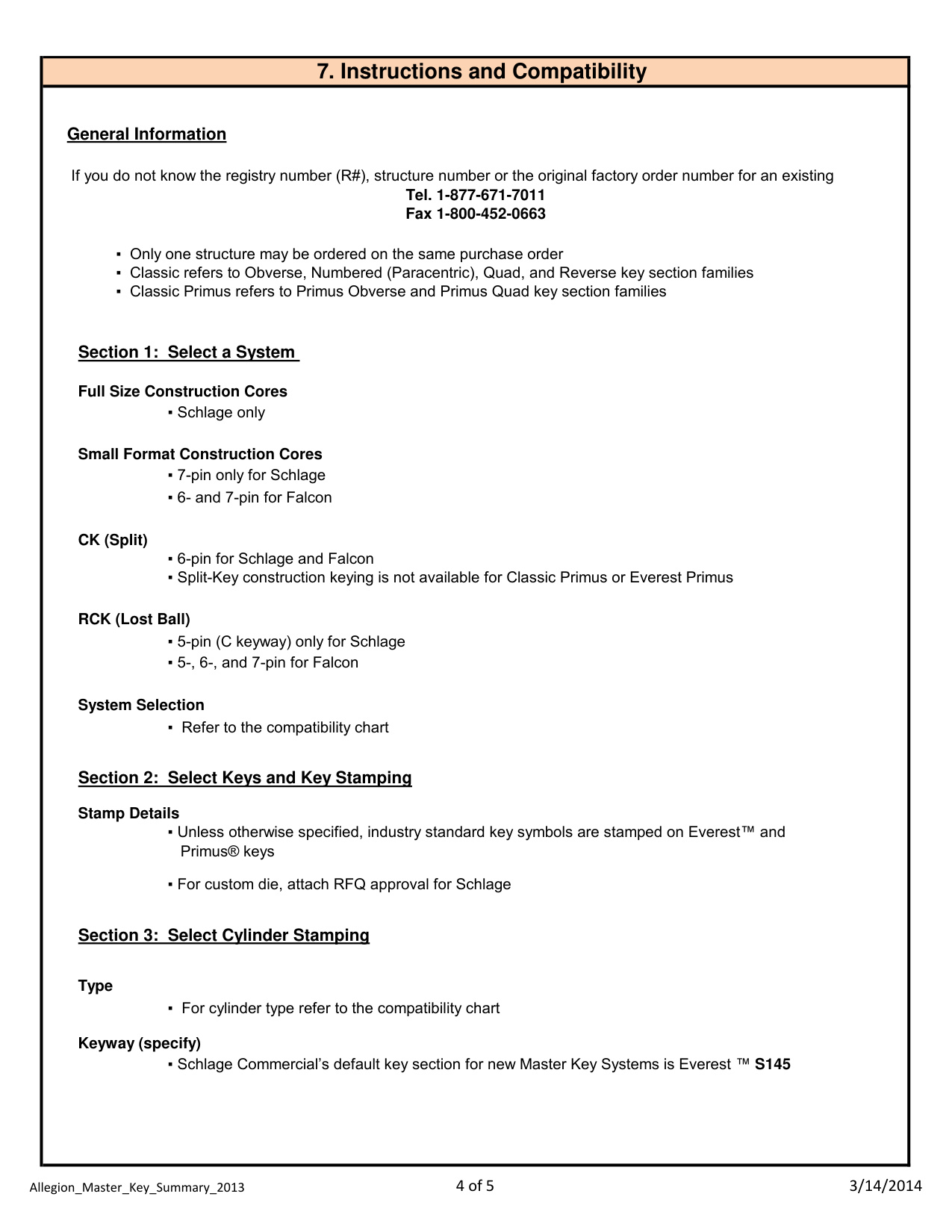 7. Instructions and Compatibility

General Information

If you do not know the registry number (R#), structure number or the original factory order number for an existing
Tel. 1-877-671-7011
Fax 1-800-452-0663

▪ Only one structure may be ordered on the same purchase order
▪ Classic refers to Obverse, Numbered (Paracentric), Quad, and Reverse key section families
▪ Classic Primus refers to Primus Obverse and Primus Quad key section families

Section 1: Select a System

Full Size Construction Cores
▪ Schlage only

Small Format Construction Cores
▪ 7-pin only for Schlage
▪ 6- and 7-pin for Falcon

CK (Split)
▪ 6-pin for Schlage and Falcon
▪ Split-Key construction keying is not available for Classic Primus or Everest Primus

RCK (Lost Ball)
▪ 5-pin (C keyway) only for Schlage
▪ 5-, 6-, and 7-pin for Falcon

System Selection
▪ Refer to the compatibility chart

Section 2: Select Keys and Key Stamping

Stamp Details
▪ Unless otherwise specified, industry standard key symbols are stamped on Everest™ and Primus® keys

▪ For custom die, attach RFQ approval for Schlage

Section 3: Select Cylinder Stamping

Type
▪ For cylinder type refer to the compatibility chart

Keyway (specify)
▪ Schlage Commercial's default key section for new Master Key Systems is Everest ™ S145

Allegion_Master_Key_Summary_2013
4 of 5
3/14/2014